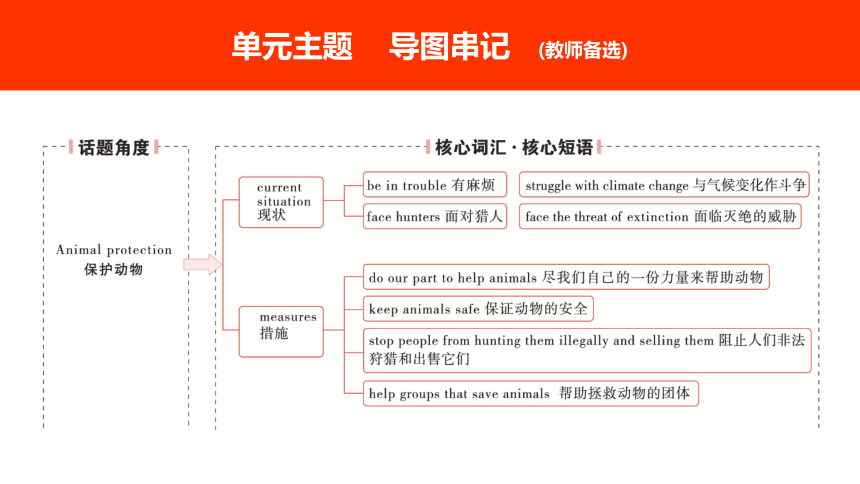 单元主题　导图串记　(教师备选)

话题角度

Animal protection
保护动物

核心词汇 · 核心短语

current situation
现状

be in trouble 有麻烦

struggle with climate change 与气候变化作斗争

face hunters 面对猎人

face the threat of extinction 面临灭绝的威胁

measures
措施

do our part to help animals 尽我们自己的一份力量来帮助动物

keep animals safe 保证动物的安全

stop people from hunting them illegally and selling them 阻止人们非法狩猎和出售它们

help groups that save animals 帮助拯救动物的团体